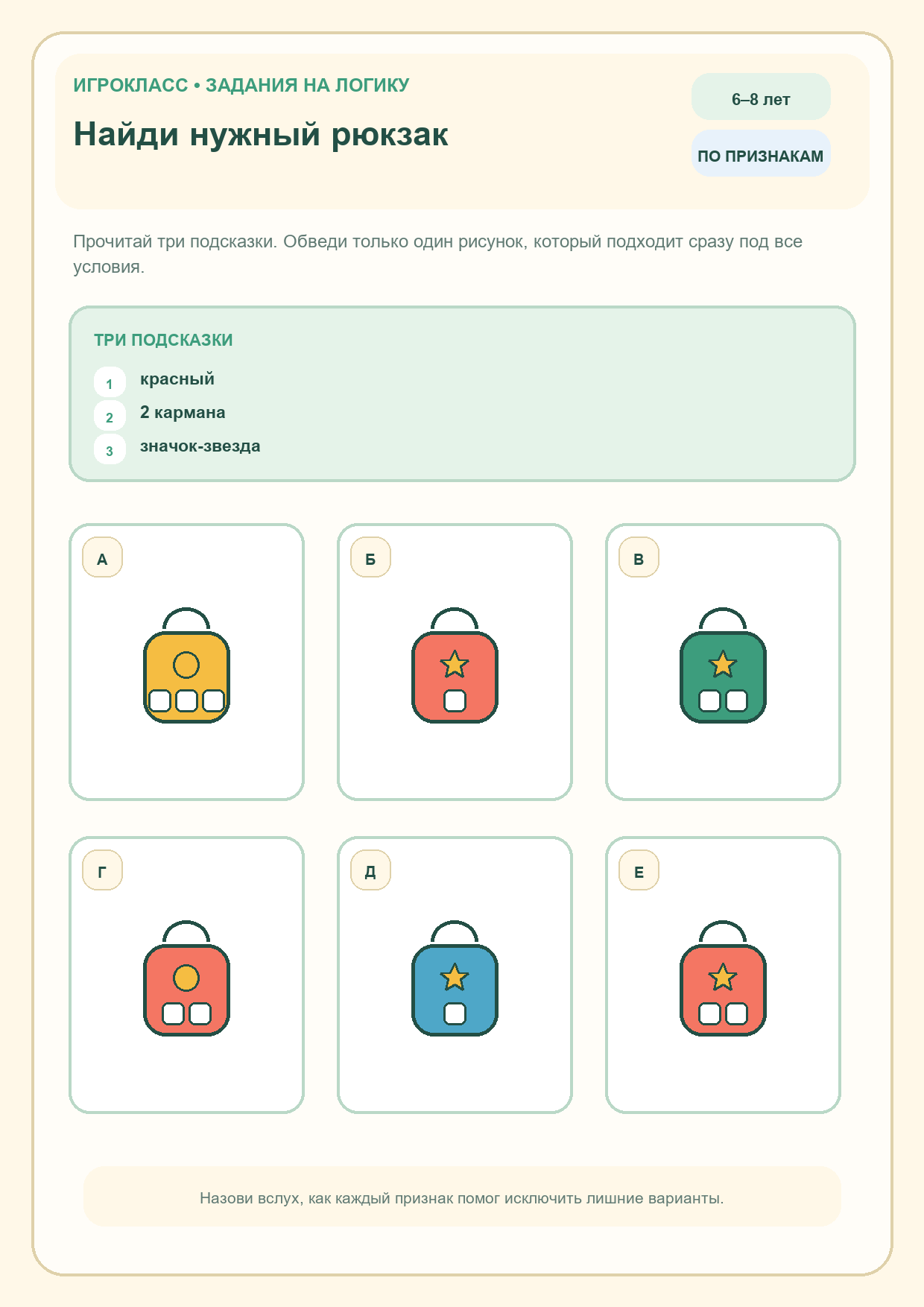 ИГРОКЛАСС • ЗАДАНИЯ НА ЛОГИКУ

Найди нужный рюкзак

6–8 лет

ПО ПРИЗНАКАМ

Прочитай три подсказки. Обведи только один рисунок, который подходит сразу под все условия.

ТРИ ПОДСКАЗКИ

1 красный

2 2 кармана

3 значок-звезда

А

Б

В

Г

Д

Е

Назови вслух, как каждый признак помог исключить лишние варианты.